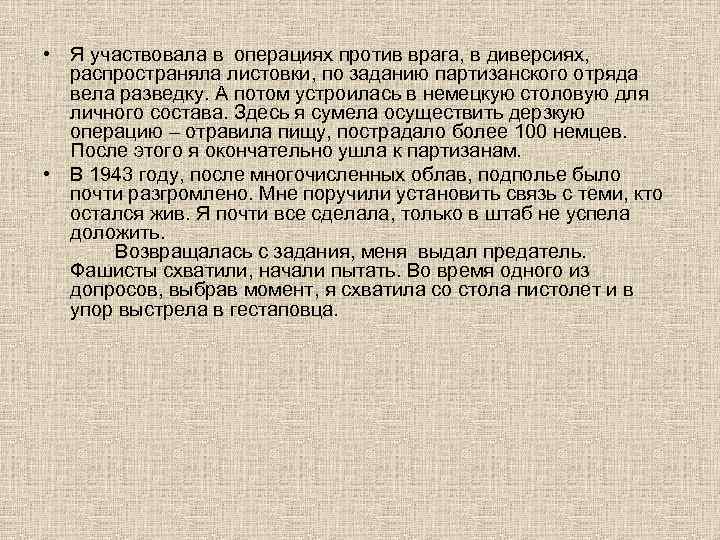 • Я участвовала в операциях против врага, в диверсиях, распространяла листовки, по заданию партизанского отряда вела разведку. А потом устроилась в немецкую столовую для личного состава. Здесь я сумела осуществить дерзкую операцию – отравила пищу, пострадало более 100 немцев. После этого я окончательно ушла к партизанам.

• В 1943 году, после многочисленных облав, подполье было почти разгромлено. Мне поручили установить связь с теми, кто остался жив. Я почти все сделала, только в штаб не успела доложить.

Возвращалась с задания, меня выдал предатель. Фашисты схватили, начали пытать. Во время одного из допросов, выбрав момент, я схватила со стола пистолет и в упор выстрела в гестаповца.